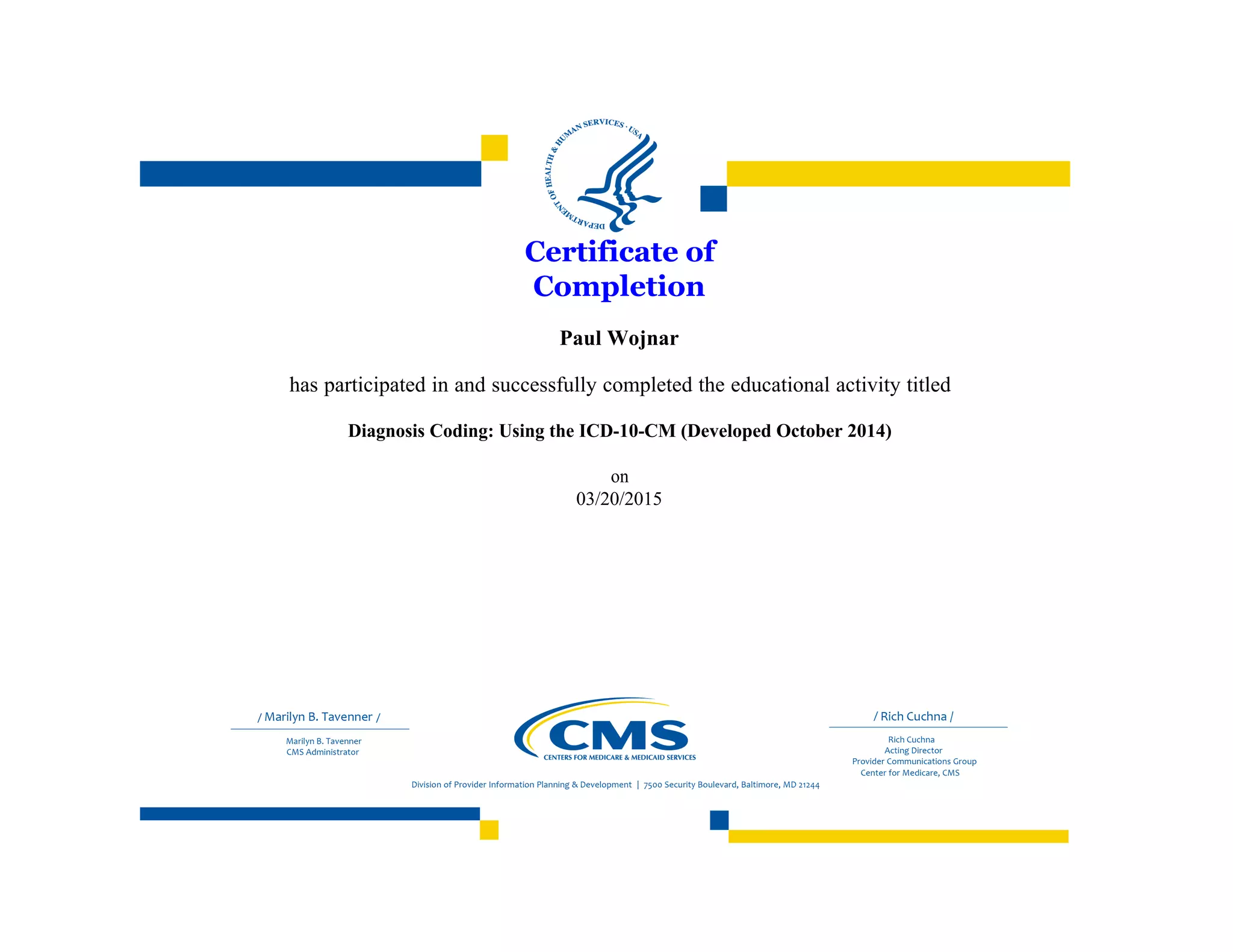 DEPARTMENT OF HEALTH & HUMAN SERVICES · USA

Certificate of Completion

Paul Wojnar

has participated in and successfully completed the educational activity titled

Diagnosis Coding: Using the ICD-10-CM (Developed October 2014)

on
03/20/2015

/ Marilyn B. Tavenner /

Marilyn B. Tavenner
CMS Administrator

CMS
CENTERS FOR MEDICARE & MEDICAID SERVICES

/ Rich Cuchna /

Rich Cuchna
Acting Director
Provider Communications Group
Center for Medicare, CMS

Division of Provider Information Planning & Development | 7500 Security Boulevard, Baltimore, MD 21244